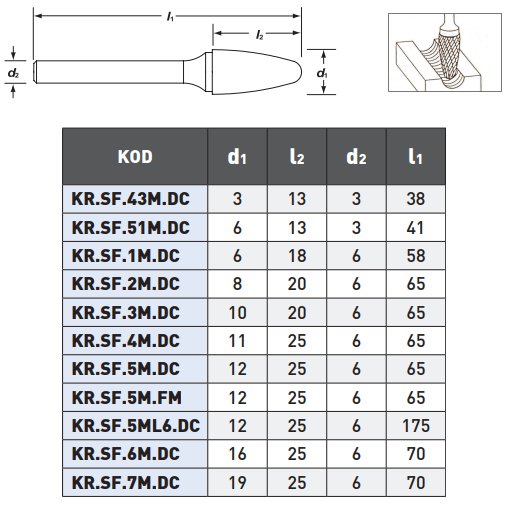 $l_1$

$l_2$

$d_2$

$d_1$

| KOD | $d_1$ | $l_2$ | $d_2$ | $l_1$ |
|---|---|---|---|---|
| KR.SF.43M.DC | 3 | 13 | 3 | 38 |
| KR.SF.51M.DC | 6 | 13 | 3 | 41 |
| KR.SF.1M.DC | 6 | 18 | 6 | 58 |
| KR.SF.2M.DC | 8 | 20 | 6 | 65 |
| KR.SF.3M.DC | 10 | 20 | 6 | 65 |
| KR.SF.4M.DC | 11 | 25 | 6 | 65 |
| KR.SF.5M.DC | 12 | 25 | 6 | 65 |
| KR.SF.5M.FM | 12 | 25 | 6 | 65 |
| KR.SF.5ML6.DC | 12 | 25 | 6 | 175 |
| KR.SF.6M.DC | 16 | 25 | 6 | 70 |
| KR.SF.7M.DC | 19 | 25 | 6 | 70 |